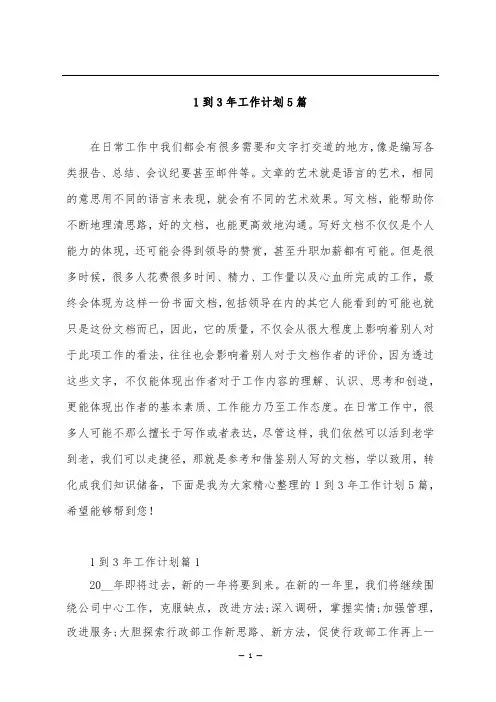 1到3年工作计划5篇

在日常工作中我们都会有很多需要和文字打交道的地方，像是编写各类报告、总结、会议纪要甚至邮件等。文章的艺术就是语言的艺术，相同的意思用不同的语言来表现，就会有不同的艺术效果。写文档，能帮助你不断地理清思路，好的文档，也能更高效地沟通。写好文档不仅仅是个人能力的体现，还可能会得到领导的赞赏，甚至升职加薪都有可能。但是很多时候，很多人花费很多时间、精力、工作量以及心血所完成的工作，最终会体现为这样一份书面文档，包括领导在内的其它人能看到的可能也就只是这份文档而已，因此，它的质量，不仅会从很大程度上影响着别人对于此项工作的看法，往往也会影响着别人对于文档作者的评价，因为透过这些文字，不仅能体现出作者对于工作内容的理解、认识、思考和创造，更能体现出作者的基本素质、工作能力乃至工作态度。在日常工作中，很多人可能不那么擅长于写作或者表达，尽管这样，我们依然可以活到老学到老，我们可以走捷径，那就是参考和借鉴别人写的文档，学以致用，转化成我们知识储备，下面是我为大家精心整理的1到3年工作计划5篇，希望能够帮到您！

1到3年工作计划篇1

20__年即将过去，新的一年将要到来。在新的一年里，我们将继续围绕公司中心工作，克服缺点，改进方法;深入调研，掌握实情;加强管理，改进服务;大胆探索行政部工作新思路、新方法，促使行政部工作再上一

— 1 —